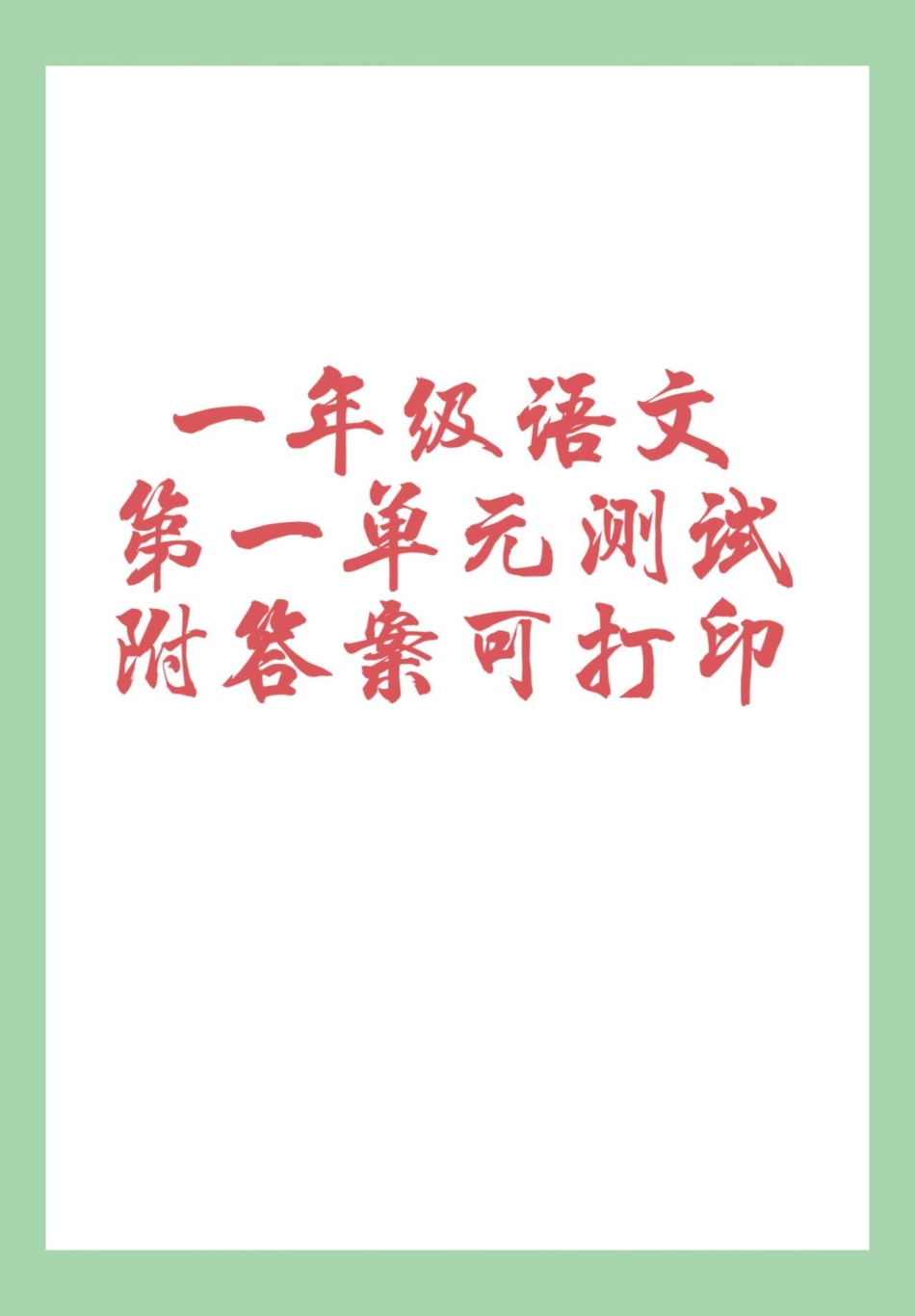 一年级语文
第一单元测试
附答案可打印